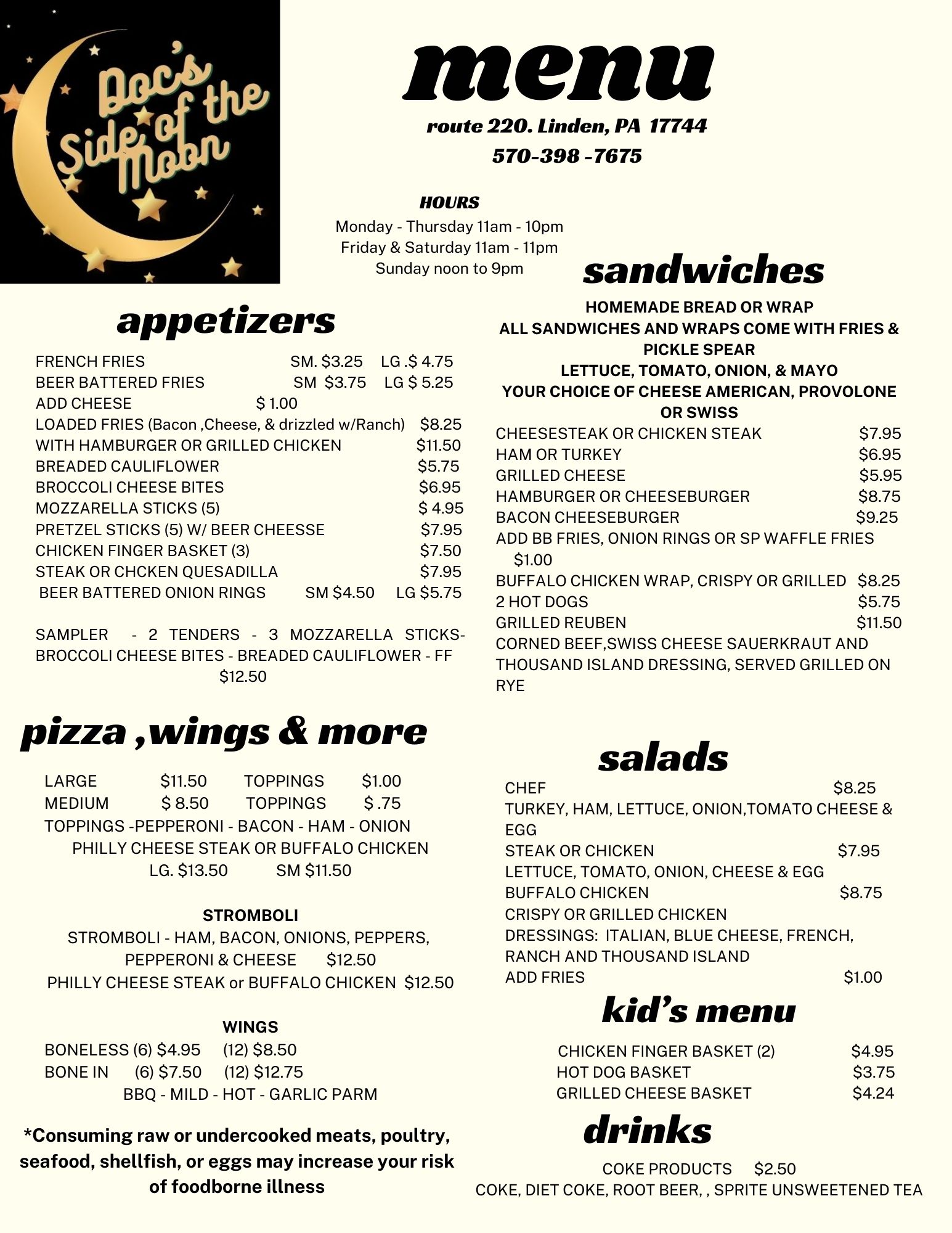 Doc's Side of the Moon

menu

route 220. Linden, PA 17744
570-398 -7675

HOURS
Monday - Thursday 11am - 10pm
Friday & Saturday 11am - 11pm
Sunday noon to 9pm

appetizers

FRENCH FRIES SM. $3.25 LG .$ 4.75
BEER BATTERED FRIES SM $3.75 LG $ 5.25
ADD CHEESE $ 1.00
LOADED FRIES (Bacon ,Cheese, & drizzled w/Ranch) $8.25
WITH HAMBURGER OR GRILLED CHICKEN $11.50
BREADED CAULIFLOWER $5.75
BROCCOLI CHEESE BITES $6.95
MOZZARELLA STICKS (5) $ 4.95
PRETZEL STICKS (5) W/ BEER CHEESSE $7.95
CHICKEN FINGER BASKET (3) $7.50
STEAK OR CHCKEN QUESADILLA $7.95
BEER BATTERED ONION RINGS SM $4.50 LG $5.75

SAMPLER - 2 TENDERS - 3 MOZZARELLA STICKS- BROCCOLI CHEESE BITES - BREADED CAULIFLOWER - FF $12.50

pizza ,wings & more

LARGE $11.50 TOPPINGS $1.00
MEDIUM $ 8.50 TOPPINGS $ .75
TOPPINGS -PEPPERONI - BACON - HAM - ONION
PHILLY CHEESE STEAK OR BUFFALO CHICKEN
LG. $13.50 SM $11.50

STROMBOLI
STROMBOLI - HAM, BACON, ONIONS, PEPPERS, PEPPERONI & CHEESE $12.50
PHILLY CHEESE STEAK or BUFFALO CHICKEN $12.50

WINGS
BONELESS (6) $4.95 (12) $8.50
BONE IN (6) $7.50 (12) $12.75
BBQ - MILD - HOT - GARLIC PARM

*Consuming raw or undercooked meats, poultry, seafood, shellfish, or eggs may increase your risk of foodborne illness

sandwiches

HOMEMADE BREAD OR WRAP
ALL SANDWICHES AND WRAPS COME WITH FRIES & PICKLE SPEAR
LETTUCE, TOMATO, ONION, & MAYO
YOUR CHOICE OF CHEESE AMERICAN, PROVOLONE OR SWISS
CHEESESTEAK OR CHICKEN STEAK $7.95
HAM OR TURKEY $6.95
GRILLED CHEESE $5.95
HAMBURGER OR CHEESEBURGER $8.75
BACON CHEESEBURGER $9.25
ADD BB FRIES, ONION RINGS OR SP WAFFLE FRIES $1.00
BUFFALO CHICKEN WRAP, CRISPY OR GRILLED $8.25
2 HOT DOGS $5.75
GRILLED REUBEN $11.50
CORNED BEEF,SWISS CHEESE SAUERKRAUT AND THOUSAND ISLAND DRESSING, SERVED GRILLED ON RYE

salads

CHEF $8.25
TURKEY, HAM, LETTUCE, ONION,TOMATO CHEESE & EGG
STEAK OR CHICKEN $7.95
LETTUCE, TOMATO, ONION, CHEESE & EGG
BUFFALO CHICKEN $8.75
CRISPY OR GRILLED CHICKEN
DRESSINGS: ITALIAN, BLUE CHEESE, FRENCH, RANCH AND THOUSAND ISLAND
ADD FRIES $1.00

kid's menu

CHICKEN FINGER BASKET (2) $4.95
HOT DOG BASKET $3.75
GRILLED CHEESE BASKET $4.24

drinks

COKE PRODUCTS $2.50
COKE, DIET COKE, ROOT BEER, , SPRITE UNSWEETENED TEA